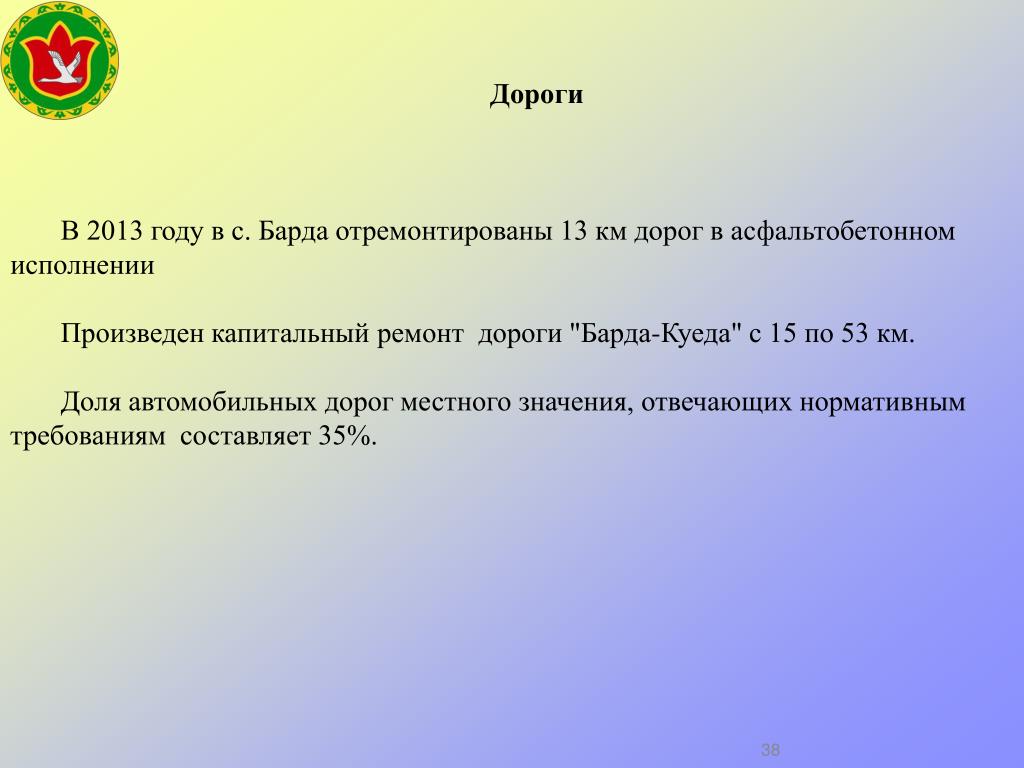 Дороги

В 2013 году в с. Барда отремонтированы 13 км дорог в асфальтобетонном исполнении

Произведен капитальный ремонт  дороги "Барда-Куеда" с 15 по 53 км.

Доля автомобильных дорог местного значения, отвечающих нормативным требованиям  составляет 35%.

38